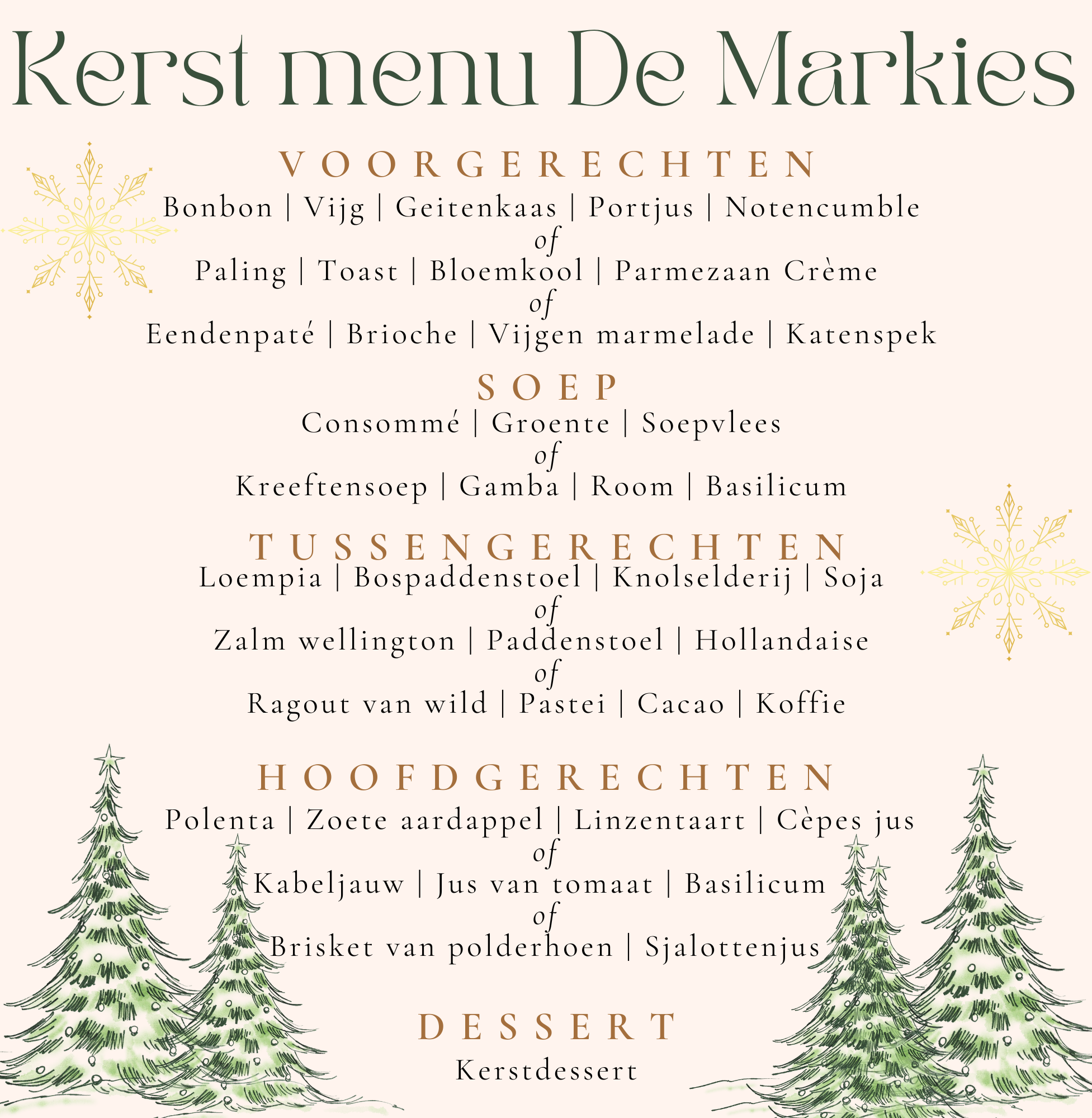 Kerst menu De Markies

VOORGERECHTEN

Bonbon | Vijg | Geitenkaas | Portjus | Notencumble

of

Paling | Toast | Bloemkool | Parmezaan Crème

of

Eendenpaté | Brioche | Vijgen marmelade | Katenspek

SOEP

Consommé | Groente | Soepvlees

of

Kreeftensoep | Gamba | Room | Basilicum

TUSSENGERECHTEN

Loempia | Bospaddenstoel | Knolselderij | Soja

of

Zalm wellington | Paddenstoel | Hollandaise

of

Ragout van wild | Pastei | Cacao | Koffie

HOOFDGERECHTEN

Polenta | Zoete aardappel | Linzentaart | Cèpes jus

of

Kabeljauw | Jus van tomaat | Basilicum

of

Brisket van polderhoen | Sjalottenjus

DESSERT

Kerstdessert